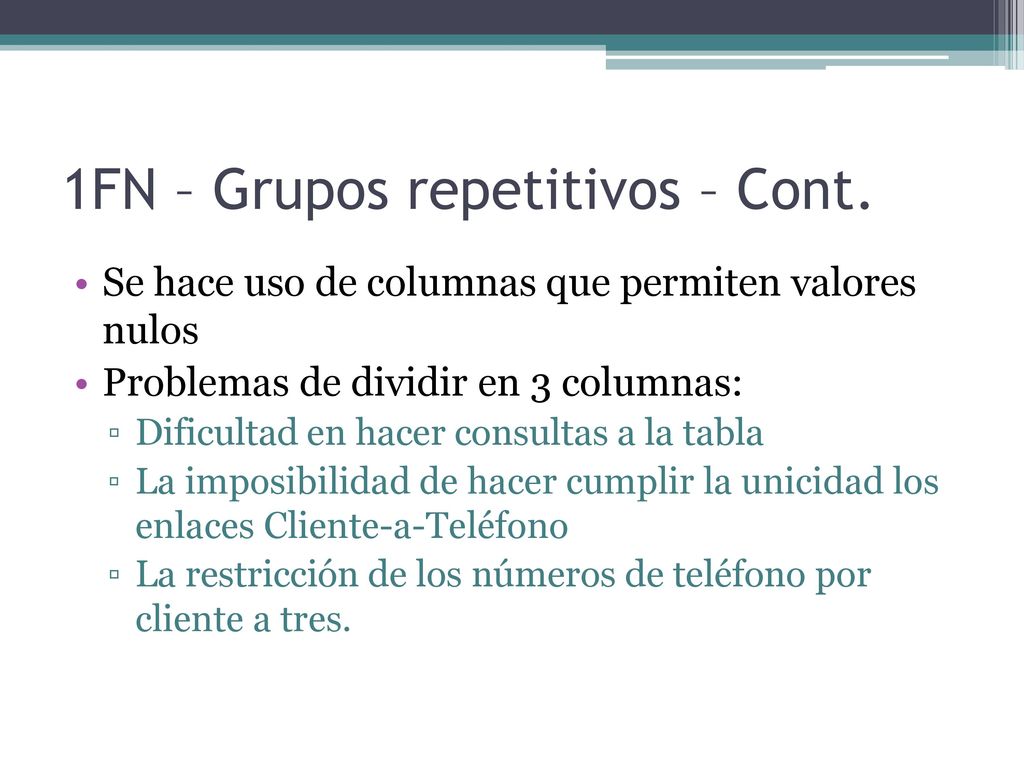 1FN – Grupos repetitivos – Cont.

• Se hace uso de columnas que permiten valores nulos
• Problemas de dividir en 3 columnas:
▫ Dificultad en hacer consultas a la tabla
▫ La imposibilidad de hacer cumplir la unicidad los enlaces Cliente-a-Teléfono
▫ La restricción de los números de teléfono por cliente a tres.